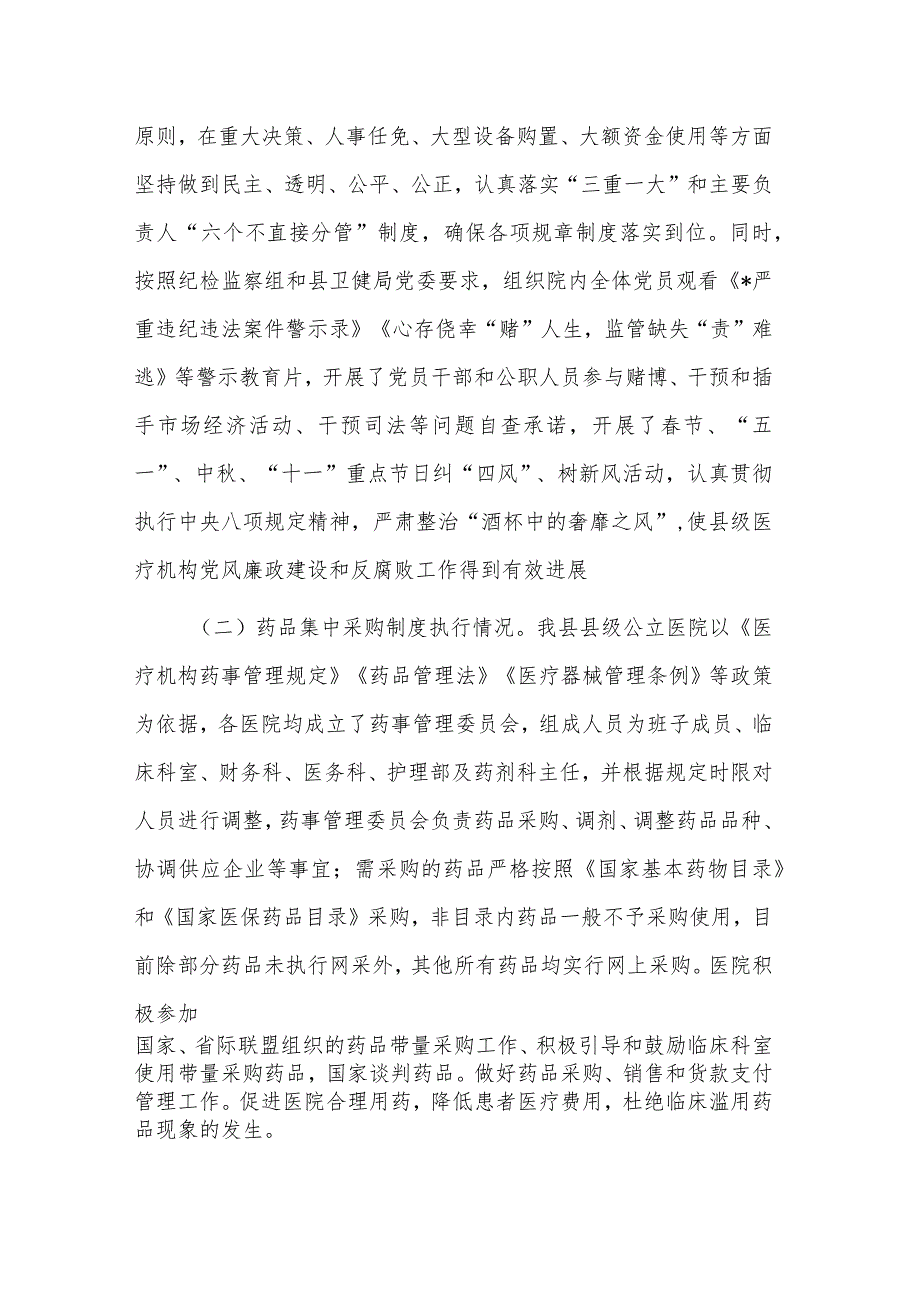 原则，在重大决策、人事任免、大型设备购置、大额资金使用等方面坚持做到民主、透明、公平、公正，认真落实“三重一大”和主要负责人“六个不直接分管”制度，确保各项规章制度落实到位。同时，按照纪检监察组和县卫健局党委要求，组织院内全体党员观看《*严重违纪违法案件警示录》《心存侥幸“赌”人生，监管缺失“责”难逃》等警示教育片，开展了党员干部和公职人员参与赌博、干预和插手市场经济活动、干预司法等问题自查承诺，开展了春节、“五一”、中秋、“十一”重点节日纠“四风”、树新风活动，认真贯彻执行中央八项规定精神，严肃整治“酒杯中的奢靡之风”，使县级医疗机构党风廉政建设和反腐败工作得到有效进展

（二）药品集中采购制度执行情况。我县县级公立医院以《医疗机构药事管理规定》《药品管理法》《医疗器械管理条例》等政策为依据，各医院均成立了药事管理委员会，组成人员为班子成员、临床科室、财务科、医务科、护理部及药剂科主任，并根据规定时限对人员进行调整，药事管理委员会负责药品采购、调剂、调整药品品种、协调供应企业等事宜；需采购的药品严格按照《国家基本药物目录》和《国家医保药品目录》采购，非目录内药品一般不予采购使用，目前除部分药品未执行网采外，其他所有药品均实行网上采购。医院积极参加

国家、省际联盟组织的药品带量采购工作、积极引导和鼓励临床科室使用带量采购药品，国家谈判药品。做好药品采购、销售和货款支付管理工作。促进医院合理用药，降低患者医疗费用，杜绝临床滥用药品现象的发生。